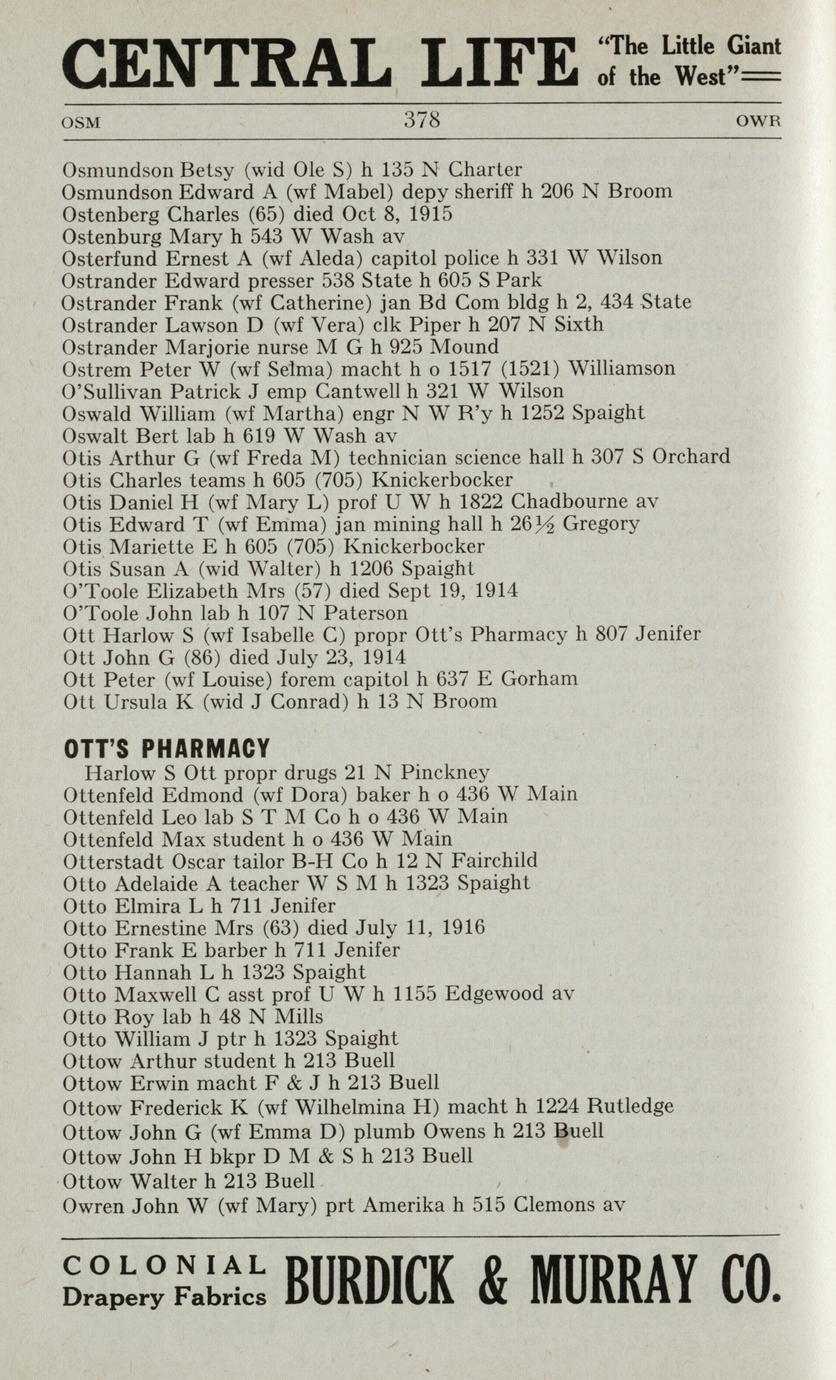 CENTRAL LIFE "The Little Giant of the West"

OSM 378 OWR

Osmundson Betsy (wid Ole S) h 135 N Charter
Osmundson Edward A (wf Mabel) depy sheriff h 206 N Broom
Ostenberg Charles (65) died Oct 8, 1915
Ostenburg Mary h 543 W Wash av
Osterfund Ernest A (wf Aleda) capitol police h 331 W Wilson
Ostrander Edward presser 538 State h 605 S Park
Ostrander Frank (wf Catherine) jan Bd Com bldg h 2, 434 State
Ostrander Lawson D (wf Vera) clk Piper h 207 N Sixth
Ostrander Marjorie nurse M G h 925 Mound
Ostrem Peter W (wf Selma) macht h o 1517 (1521) Williamson
O'Sullivan Patrick J emp Cantwell h 321 W Wilson
Oswald William (wf Martha) engr N W R'y h 1252 Spaight
Oswalt Bert lab h 619 W Wash av
Otis Arthur G (wf Freda M) technician science hall h 307 S Orchard
Otis Charles teams h 605 (705) Knickerbocker
Otis Daniel H (wf Mary L) prof U W h 1822 Chadbourne av
Otis Edward T (wf Emma) jan mining hall h 26½ Gregory
Otis Mariette E h 605 (705) Knickerbocker
Otis Susan A (wid Walter) h 1206 Spaight
O'Toole Elizabeth Mrs (57) died Sept 19, 1914
O'Toole John lab h 107 N Paterson
Ott Harlow S (wf Isabelle C) propr Ott's Pharmacy h 807 Jenifer
Ott John G (86) died July 23, 1914
Ott Peter (wf Louise) forem capitol h 637 E Gorham
Ott Ursula K (wid J Conrad) h 13 N Broom

OTT'S PHARMACY
Harlow S Ott propr drugs 21 N Pinckney
Ottenfeld Edmond (wf Dora) baker h o 436 W Main
Ottenfeld Leo lab S T M Co h o 436 W Main
Ottenfeld Max student h o 436 W Main
Otterstadt Oscar tailor B-H Co h 12 N Fairchild
Otto Adelaide A teacher W S M h 1323 Spaight
Otto Elmira L h 711 Jenifer
Otto Ernestine Mrs (63) died July 11, 1916
Otto Frank E barber h 711 Jenifer
Otto Hannah L h 1323 Spaight
Otto Maxwell C asst prof U W h 1155 Edgewood av
Otto Roy lab h 48 N Mills
Otto William J ptr h 1323 Spaight
Ottow Arthur student h 213 Buell
Ottow Erwin macht F & J h 213 Buell
Ottow Frederick K (wf Wilhelmina H) macht h 1224 Rutledge
Ottow John G (wf Emma D) plumb Owens h 213 Buell
Ottow John H bkpr D M & S h 213 Buell
Ottow Walter h 213 Buell
Owren John W (wf Mary) prt Amerika h 515 Clemons av

COLONIAL Drapery Fabrics BURDICK & MURRAY CO.